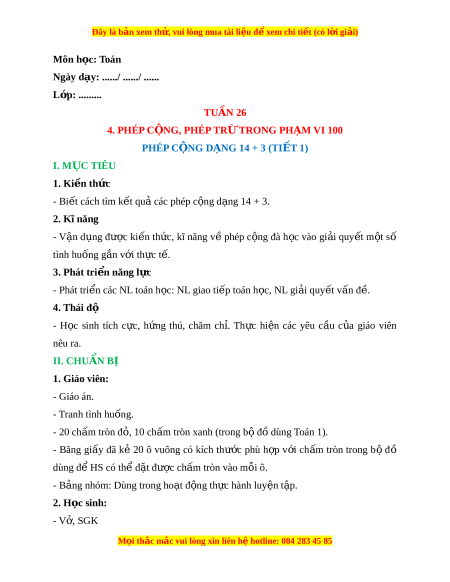 Đây là bản xem thử, vui lòng mua tài liệu để xem chi tiết (có lời giải)

Môn học: Toán

Ngày dạy: ....../ ....../ ......

Lớp: .........

TUẦN 26

4. PHÉP CỘNG, PHÉP TRỪ TRONG PHẠM VI 100

PHÉP CỘNG DẠNG 14 + 3 (TIẾT 1)

I. MỤC TIÊU

1. Kiến thức

- Biết cách tìm kết quả các phép cộng dạng 14 + 3.

2. Kĩ năng

- Vận dụng được kiến thức, kĩ năng về phép cộng đã học vào giải quyết một số tình huống gắn với thực tế.

3. Phát triển năng lực

- Phát triển các NL toán học: NL giao tiếp toán học, NL giải quyết vấn đề.

4. Thái độ

- Học sinh tích cực, hứng thú, chăm chỉ. Thực hiện các yêu cầu của giáo viên nêu ra.

II. CHUẨN BỊ

1. Giáo viên:

- Giáo án.

- Tranh tình huống.

- 20 chấm tròn đỏ, 10 chấm tròn xanh (trong bộ đồ dùng Toán 1).

- Băng giấy đã kẻ 20 ô vuông có kích thước phù hợp với chấm tròn trong bộ đồ dùng để HS có thể đặt được chấm tròn vào mỗi ô.

- Bảng nhóm: Dùng trong hoạt động thực hành luyện tập.

2. Học sinh:

- Vở, SGK

Mọi thắc mắc vui lòng xin liên hệ hotline: 084 283 45 85